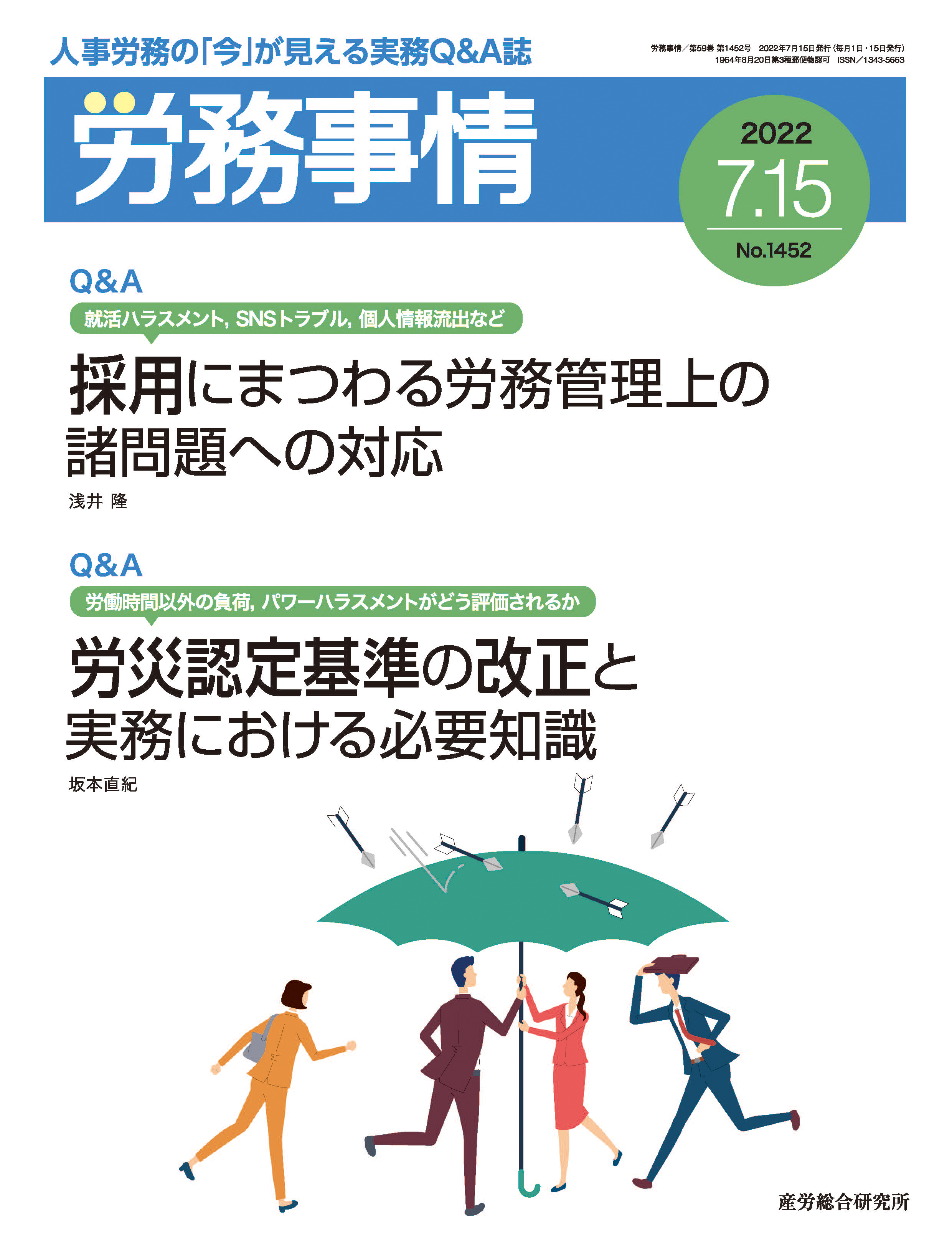 人事労務の「今」が見える実務Q&A誌

労務事情／第59巻 第1452号　2022年7月15日発行（毎月1日・15日発行）
1964年8月20日第3種郵便物認可　ISSN／1343-5663

労務事情

2022
7.15
No.1452

Q&A
就活ハラスメント, SNSトラブル, 個人情報流出など
採用にまつわる労務管理上の諸問題への対応
浅井 隆

Q&A
労働時間以外の負荷, パワーハラスメントがどう評価されるか
労災認定基準の改正と実務における必要知識
坂本直紀

産労総合研究所